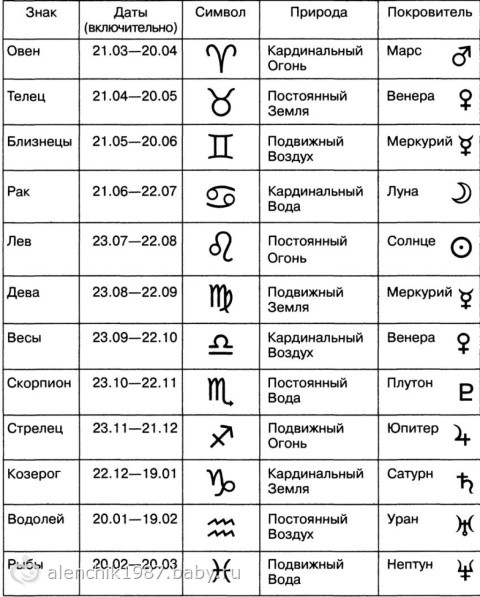 | Знак | Даты (включительно) | Символ | Природа | Покровитель |
|---|---|---|---|---|
| Овен | 21.03—20.04 | ♈ | Кардинальный Огонь | Марс ♂ |
| Телец | 21.04—20.05 | ♉ | Постоянный Земля | Венера ♀ |
| Близнецы | 21.05—20.06 | ♊ | Подвижный Воздух | Меркурий ☿ |
| Рак | 21.06—22.07 | ♋ | Кардинальный Вода | Луна ☽ |
| Лев | 23.07—22.08 | ♌ | Постоянный Огонь | Солнце ☉ |
| Дева | 23.08—22.09 | ♍ | Подвижный Земля | Меркурий ☿ |
| Весы | 23.09—22.10 | ♎ | Кардинальный Воздух | Венера ♀ |
| Скорпион | 23.10—22.11 | ♏ | Постоянный Вода | Плутон ♇ |
| Стрелец | 23.11—21.12 | ♐ | Подвижный Огонь | Юпитер ♃ |
| Козерог | 22.12—19.01 | ♑ | Кардинальный Земля | Сатурн ♄ |
| Водолей | 20.01—19.02 | ♒ | Постоянный Воздух | Уран ♅ |
| Рыбы | 20.02—20.03 | ♓ | Подвижный Вода | Нептун ♆ |

alenchik1987.baby.ru